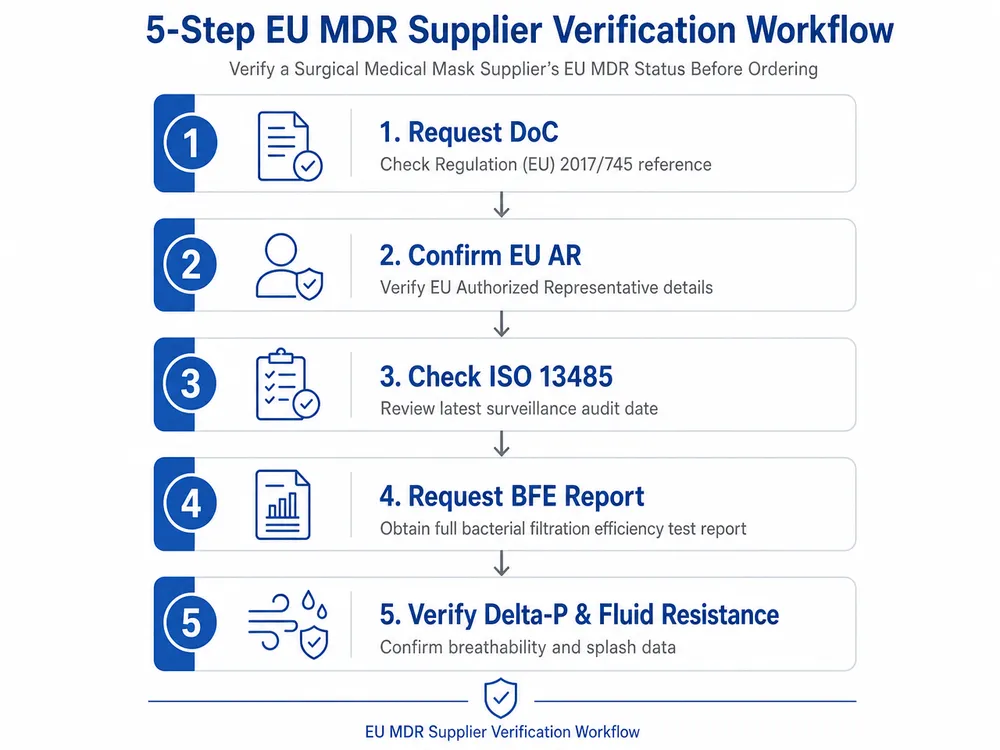 5-Step EU MDR Supplier Verification Workflow

Verify a Surgical Medical Mask Supplier's EU MDR Status Before Ordering

1

1. Request DoC

Check Regulation (EU) 2017/745 reference

2

2. Confirm EU AR

Verify EU Authorized Representative details

3

3. Check ISO 13485

Review latest surveillance audit date

4

4. Request BFE Report

Obtain full bacterial filtration efficiency test report

5

5. Verify Delta-P & Fluid Resistance

Confirm breathability and splash data

EU MDR Supplier Verification Workflow